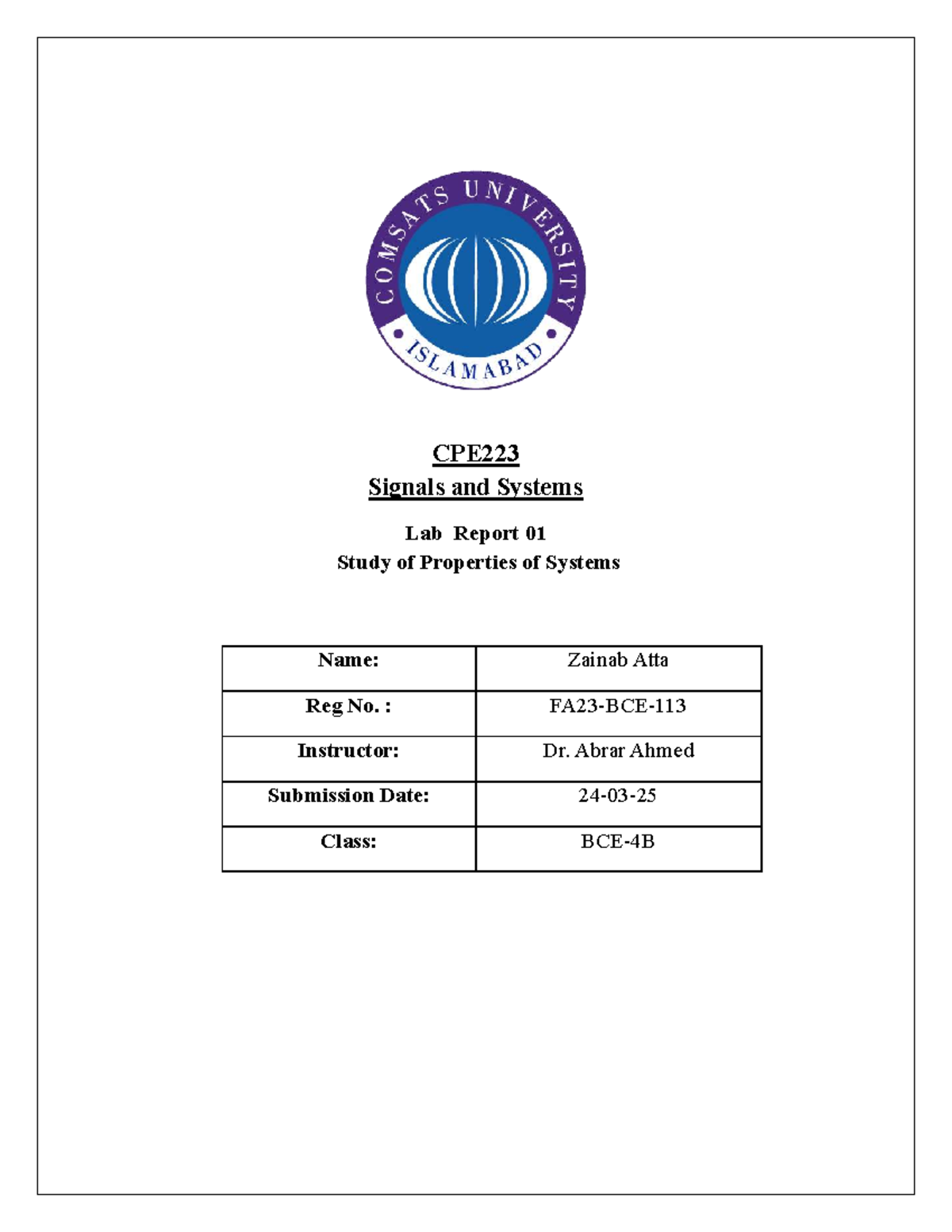 COMSATS UNIVERSITY
ISLAMABAD

CPE223
Signals and Systems

Lab Report 01
Study of Properties of Systems

| Name: | Zainab Atta |
|---|---|
| Reg No. : | FA23-BCE-113 |
| Instructor: | Dr. Abrar Ahmed |
| Submission Date: | 24-03-25 |
| Class: | BCE-4B |